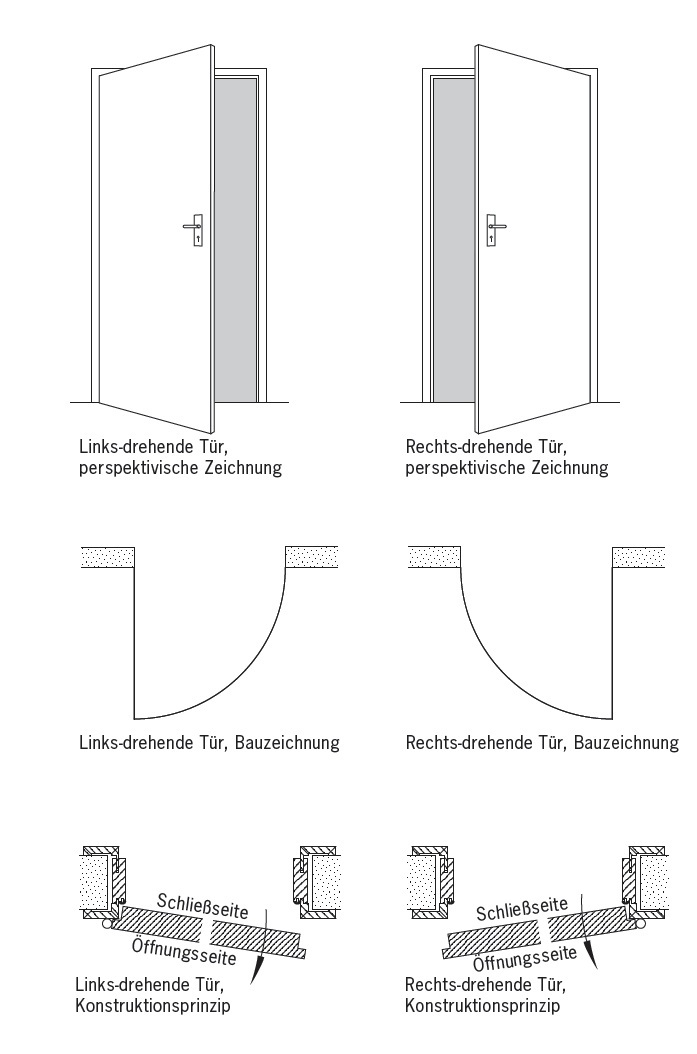 Links-drehende Tür, perspektivische Zeichnung

Rechts-drehende Tür, perspektivische Zeichnung

Links-drehende Tür, Bauzeichnung

Rechts-drehende Tür, Bauzeichnung

Schließseite

Öffnungsseite

Links-drehende Tür, Konstruktionsprinzip

Schließseite

Öffnungsseite

Rechts-drehende Tür, Konstruktionsprinzip